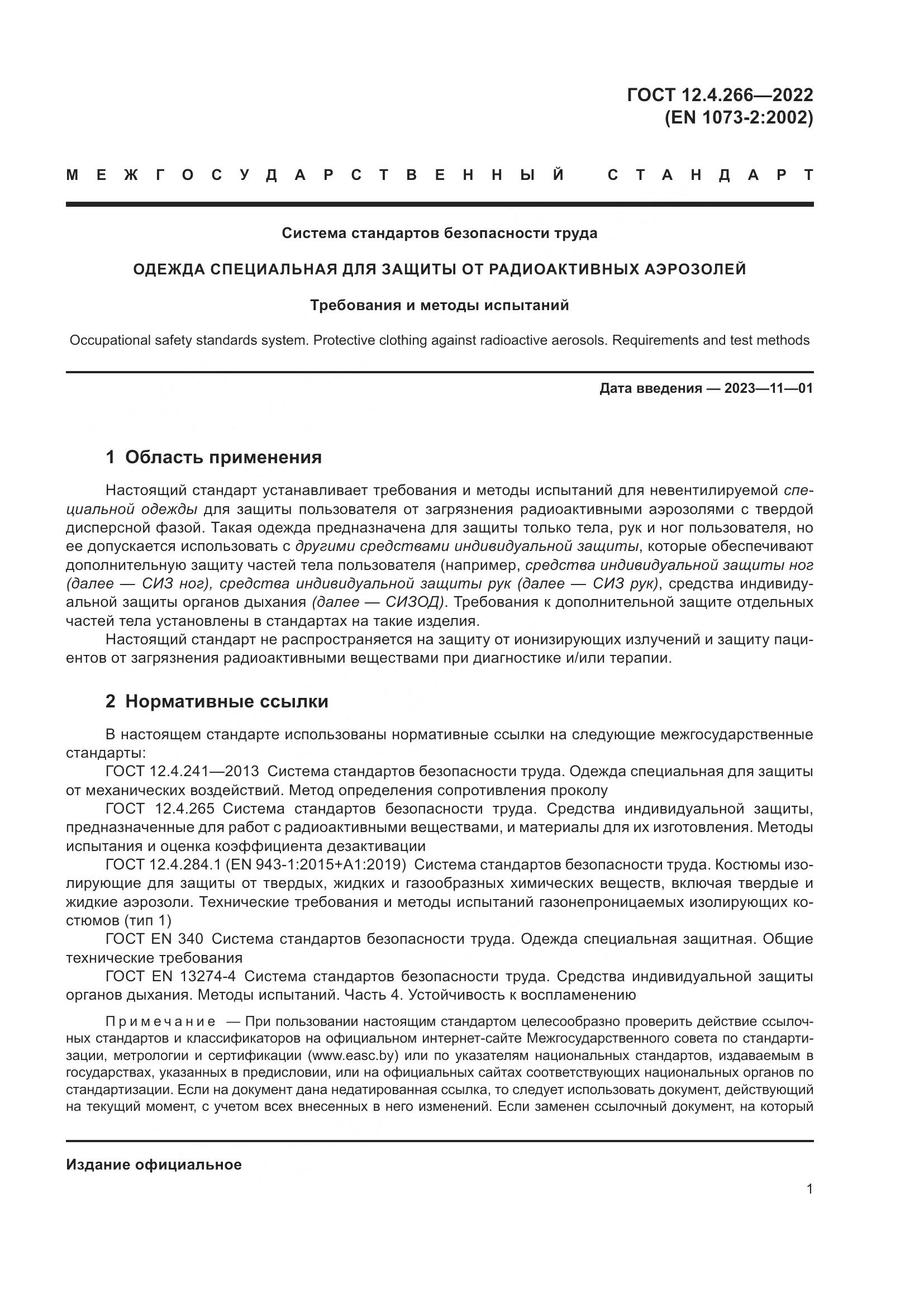 ГОСТ 12.4.266—2022
(EN 1073-2:2002)

МЕЖГОСУДАРСТВЕННЫЙ СТАНДАРТ

Система стандартов безопасности труда

ОДЕЖДА СПЕЦИАЛЬНАЯ ДЛЯ ЗАЩИТЫ ОТ РАДИОАКТИВНЫХ АЭРОЗОЛЕЙ

Требования и методы испытаний

Occupational safety standards system. Protective clothing against radioactive aerosols. Requirements and test methods

Дата введения — 2023—11—01

1 Область применения

Настоящий стандарт устанавливает требования и методы испытаний для невентилируемой специальной одежды для защиты пользователя от загрязнения радиоактивными аэрозолями с твердой дисперсной фазой. Такая одежда предназначена для защиты только тела, рук и ног пользователя, но ее допускается использовать с другими средствами индивидуальной защиты, которые обеспечивают дополнительную защиту частей тела пользователя (например, средства индивидуальной защиты ног (далее — СИЗ ног), средства индивидуальной защиты рук (далее — СИЗ рук), средства индивидуальной защиты органов дыхания (далее — СИЗОД). Требования к дополнительной защите отдельных частей тела установлены в стандартах на такие изделия.

Настоящий стандарт не распространяется на защиту от ионизирующих излучений и защиту пациентов от загрязнения радиоактивными веществами при диагностике и/или терапии.

2 Нормативные ссылки

В настоящем стандарте использованы нормативные ссылки на следующие межгосударственные стандарты:

ГОСТ 12.4.241—2013 Система стандартов безопасности труда. Одежда специальная для защиты от механических воздействий. Метод определения сопротивления проколу

ГОСТ 12.4.265 Система стандартов безопасности труда. Средства индивидуальной защиты, предназначенные для работ с радиоактивными веществами, и материалы для их изготовления. Методы испытания и оценка коэффициента дезактивации

ГОСТ 12.4.284.1 (EN 943-1:2015+A1:2019) Система стандартов безопасности труда. Костюмы изолирующие для защиты от твердых, жидких и газообразных химических веществ, включая твердые и жидкие аэрозоли. Технические требования и методы испытаний газонепроницаемых изолирующих костюмов (тип 1)

ГОСТ EN 340 Система стандартов безопасности труда. Одежда специальная защитная. Общие технические требования

ГОСТ EN 13274-4 Система стандартов безопасности труда. Средства индивидуальной защиты органов дыхания. Методы испытаний. Часть 4. Устойчивость к воспламенению

Примечание — При пользовании настоящим стандартом целесообразно проверить действие ссылочных стандартов и классификаторов на официальном интернет-сайте Межгосударственного совета по стандартизации, метрологии и сертификации (www.easc.by) или по указателям национальных стандартов, издаваемым в государствах, указанных в предисловии, или на официальных сайтах соответствующих национальных органов по стандартизации. Если на документ дана недатированная ссылка, то следует использовать документ, действующий на текущий момент, с учетом всех внесенных в него изменений. Если заменен ссылочный документ, на который

Издание официальное

1